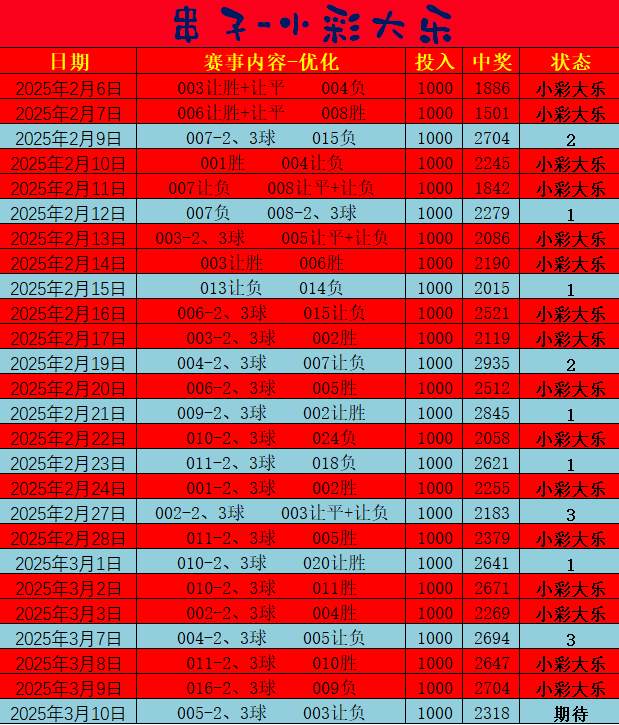 串子-小彩大乐

| 日期 | 赛事内容-优化 | 投入 | 中奖 | 状态 |
|---|---|---|---|---|
| 2025年2月6日 | 003让胜+让平 004负 | 1000 | 1886 | 小彩大乐 |
| 2025年2月7日 | 006让胜+让平 008胜 | 1000 | 1501 | 小彩大乐 |
| 2025年2月9日 | 007-2、3球 015负 | 1000 | 2704 | 2 |
| 2025年2月10日 | 001胜 004让负 | 1000 | 2245 | 小彩大乐 |
| 2025年2月11日 | 007让负 008让平+让负 | 1000 | 1842 | 小彩大乐 |
| 2025年2月12日 | 007负 008-2、3球 | 1000 | 2279 | 1 |
| 2025年2月13日 | 003-2、3球 005让平+让负 | 1000 | 2086 | 小彩大乐 |
| 2025年2月14日 | 003让胜 006胜 | 1000 | 2190 | 小彩大乐 |
| 2025年2月15日 | 013让负 014负 | 1000 | 2015 | 1 |
| 2025年2月16日 | 006-2、3球 015让负 | 1000 | 2521 | 小彩大乐 |
| 2025年2月17日 | 003-2、3球 002胜 | 1000 | 2119 | 小彩大乐 |
| 2025年2月19日 | 004-2、3球 007让负 | 1000 | 2935 | 2 |
| 2025年2月20日 | 006-2、3球 005胜 | 1000 | 2512 | 小彩大乐 |
| 2025年2月21日 | 009-2、3球 002让胜 | 1000 | 2845 | 1 |
| 2025年2月22日 | 010-2、3球 024负 | 1000 | 2058 | 小彩大乐 |
| 2025年2月23日 | 011-2、3球 018负 | 1000 | 2621 | 1 |
| 2025年2月24日 | 001-2、3球 002胜 | 1000 | 2255 | 小彩大乐 |
| 2025年2月27日 | 002-2、3球 003让平+让负 | 1000 | 2183 | 3 |
| 2025年2月28日 | 011-2、3球 005胜 | 1000 | 2379 | 小彩大乐 |
| 2025年3月1日 | 010-2、3球 020让胜 | 1000 | 2641 | 1 |
| 2025年3月2日 | 010-2、3球 011胜 | 1000 | 2671 | 小彩大乐 |
| 2025年3月3日 | 002-2、3球 004胜 | 1000 | 2269 | 小彩大乐 |
| 2025年3月7日 | 004-2、3球 005让负 | 1000 | 2694 | 3 |
| 2025年3月8日 | 011-2、3球 010胜 | 1000 | 2647 | 小彩大乐 |
| 2025年3月9日 | 016-2、3球 009负 | 1000 | 2704 | 小彩大乐 |
| 2025年3月10日 | 005-2、3球 003让负 | 1000 | 2318 | 期待 |